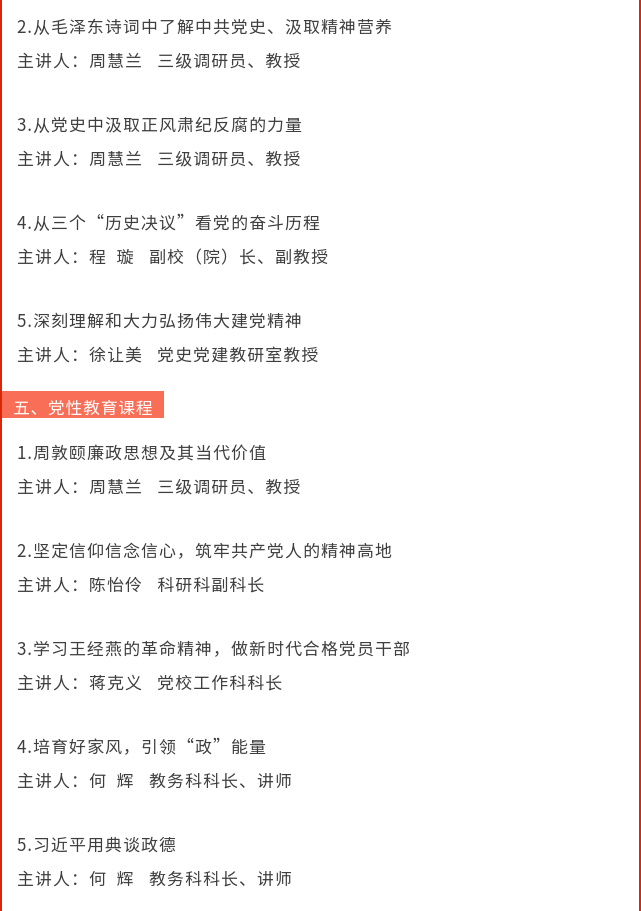 2.从毛泽东诗词中了解中共党史、汲取精神营养

主讲人：周慧兰　三级调研员、教授

3.从党史中汲取正风肃纪反腐的力量

主讲人：周慧兰　三级调研员、教授

4.从三个“历史决议”看党的奋斗历程

主讲人：程　璇　副校（院）长、副教授

5.深刻理解和大力弘扬伟大建党精神

主讲人：徐让美　党史党建教研室教授

五、党性教育课程

1.周敦颐廉政思想及其当代价值

主讲人：周慧兰　三级调研员、教授

2.坚定信仰信念信心，筑牢共产党人的精神高地

主讲人：陈怡伶　科研科副科长

3.学习王经燕的革命精神，做新时代合格党员干部

主讲人：蒋克义　党校工作科科长

4.培育好家风，引领“政”能量

主讲人：何　辉　教务科科长、讲师

5.习近平用典谈政德

主讲人：何　辉　教务科科长、讲师